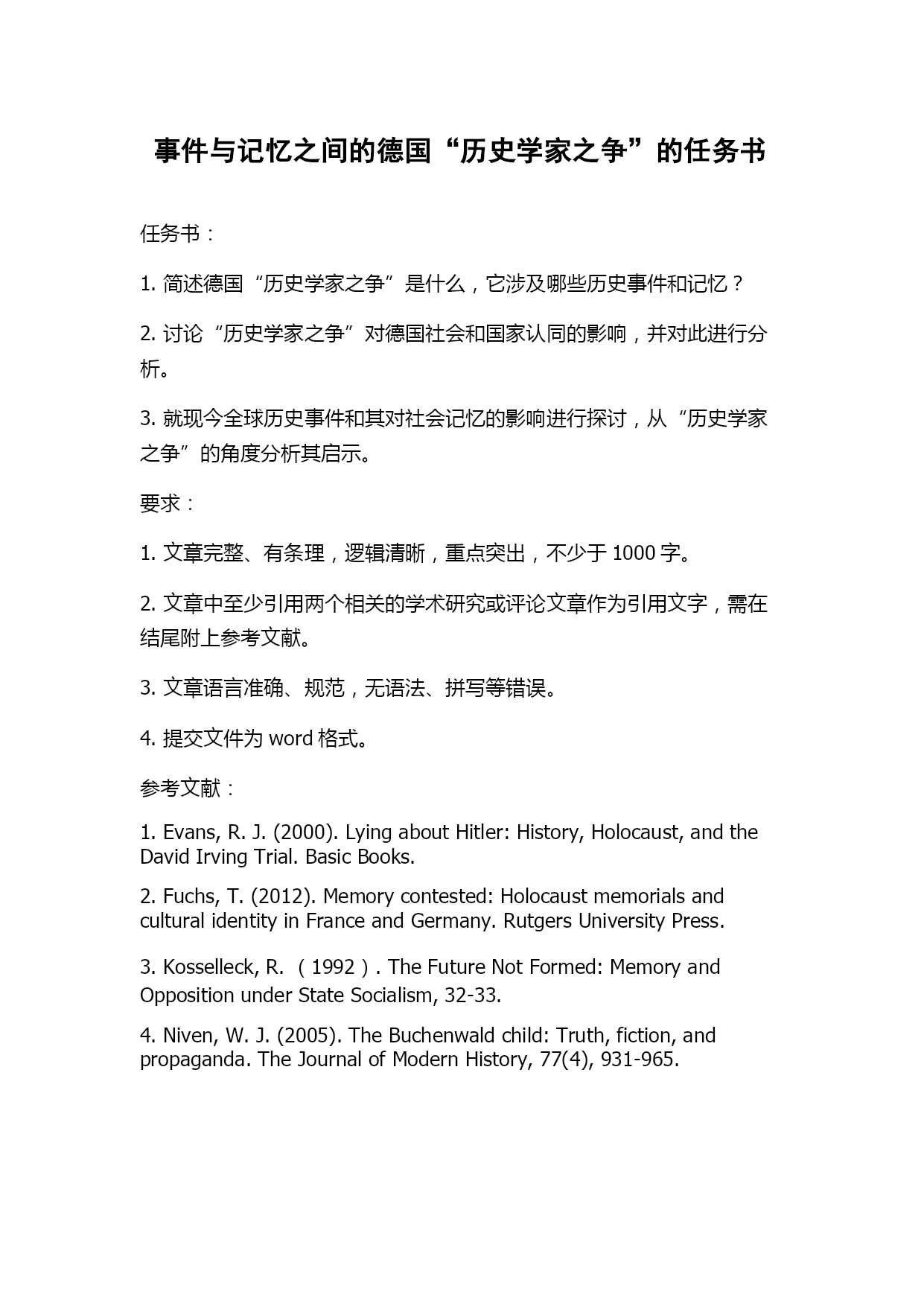 事件与记忆之间的德国“历史学家之争”的任务书

任务书：

1. 简述德国“历史学家之争”是什么，它涉及哪些历史事件和记忆？

2. 讨论“历史学家之争”对德国社会和国家认同的影响，并对此进行分析。

3. 就现今全球历史事件和其对社会记忆的影响进行探讨，从“历史学家之争”的角度分析其启示。

要求：

1. 文章完整、有条理，逻辑清晰，重点突出，不少于 1000 字。

2. 文章中至少引用两个相关的学术研究或评论文章作为引用文字，需在结尾附上参考文献。

3. 文章语言准确、规范，无语法、拼写等错误。

4. 提交文件为 word 格式。

参考文献：

1. Evans, R. J. (2000). Lying about Hitler: History, Holocaust, and the David Irving Trial. Basic Books.

2. Fuchs, T. (2012). Memory contested: Holocaust memorials and cultural identity in France and Germany. Rutgers University Press.

3. Kosselleck, R. （1992）. The Future Not Formed: Memory and Opposition under State Socialism, 32-33.

4. Niven, W. J. (2005). The Buchenwald child: Truth, fiction, and propaganda. The Journal of Modern History, 77(4), 931-965.